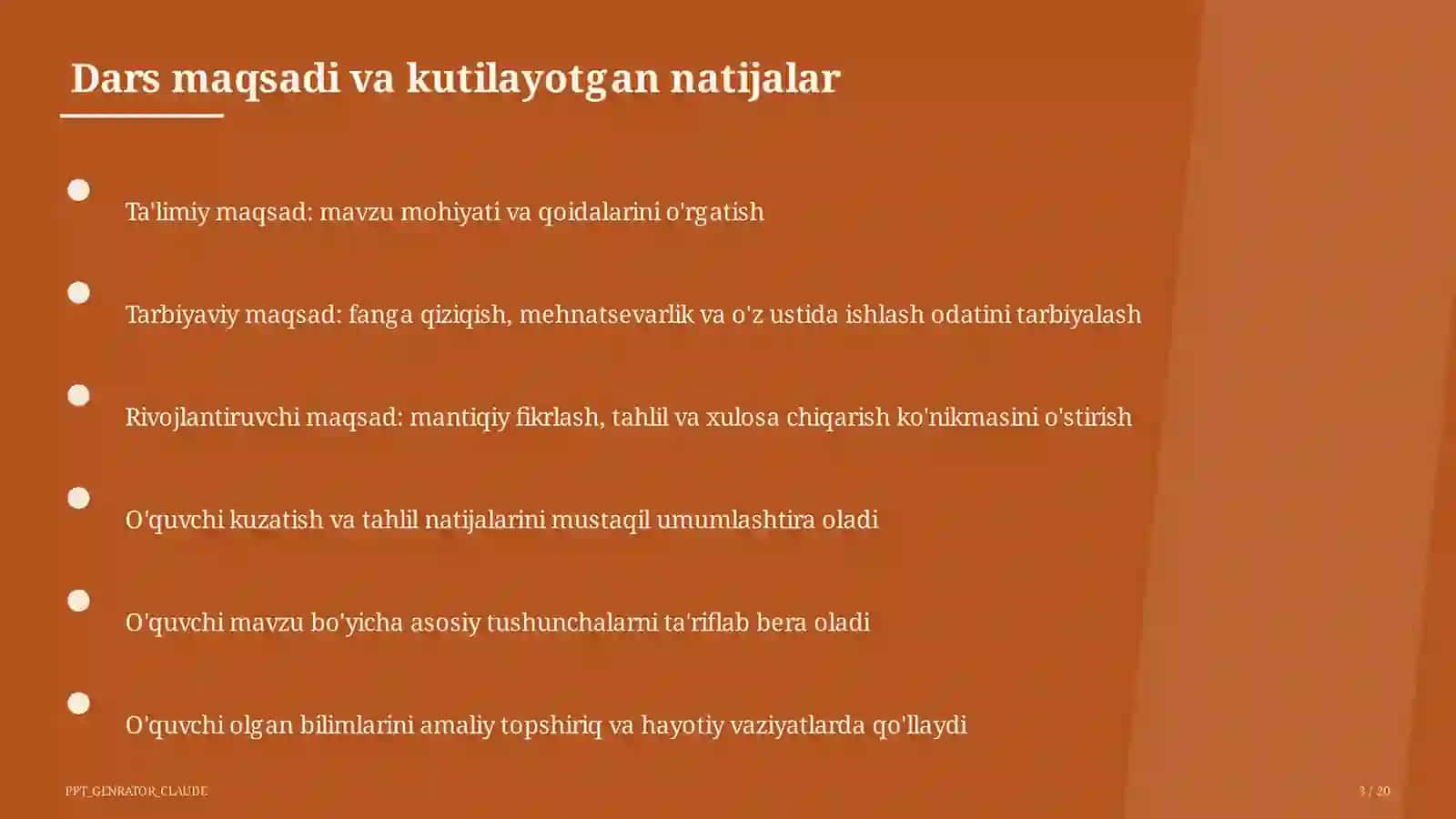 Dars maqsadi va kutilayotgan natijalar

Ta'limiy maqsad: mavzu mohiyati va qoidalarini o'rgatish

Tarbiyaviy maqsad: fanga qiziqish, mehnatsevarlik va o'z ustida ishlash odatini tarbiyalash

Rivojlantiruvchi maqsad: mantiqiy fikrlash, tahlil va xulosa chiqarish ko'nikmasini o'stirish

O'quvchi kuzatish va tahlil natijalarini mustaqil umumlashtira oladi

O'quvchi mavzu bo'yicha asosiy tushunchalarni ta'riflab bera oladi

O'quvchi olgan bilimlarini amaliy topshiriq va hayotiy vaziyatlarda qo'llaydi

PPT_GENRATOR_CLAUDE

3 / 20